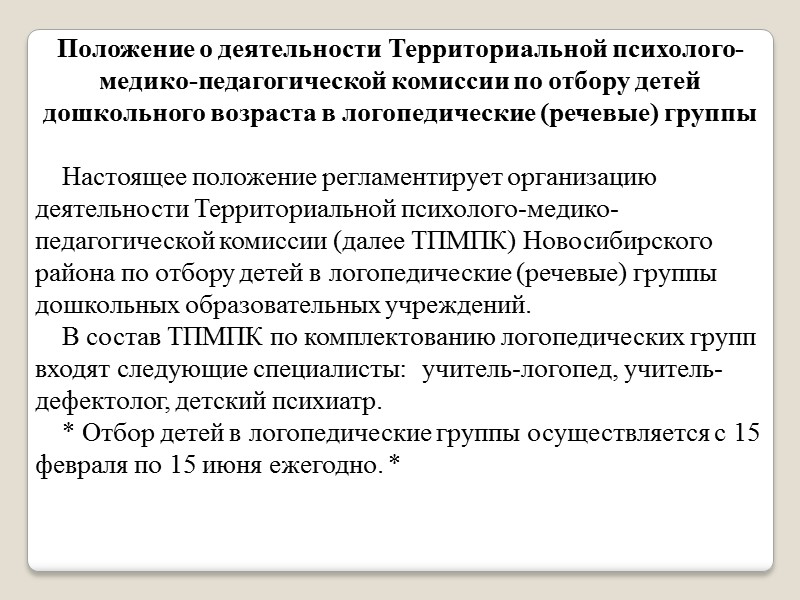 Положение о деятельности Территориальной психолого-медико-педагогической комиссии по отбору детей дошкольного возраста в логопедические (речевые) группы

Настоящее положение регламентирует организацию деятельности Территориальной психолого-медико-педагогической комиссии (далее ТПМПК) Новосибирского района по отбору детей в логопедические (речевые) группы дошкольных образовательных учреждений.

В состав ТПМПК по комплектованию логопедических групп входят следующие специалисты: учитель-логопед, учитель-дефектолог, детский психиатр.

* Отбор детей в логопедические группы осуществляется с 15 февраля по 15 июня ежегодно. *